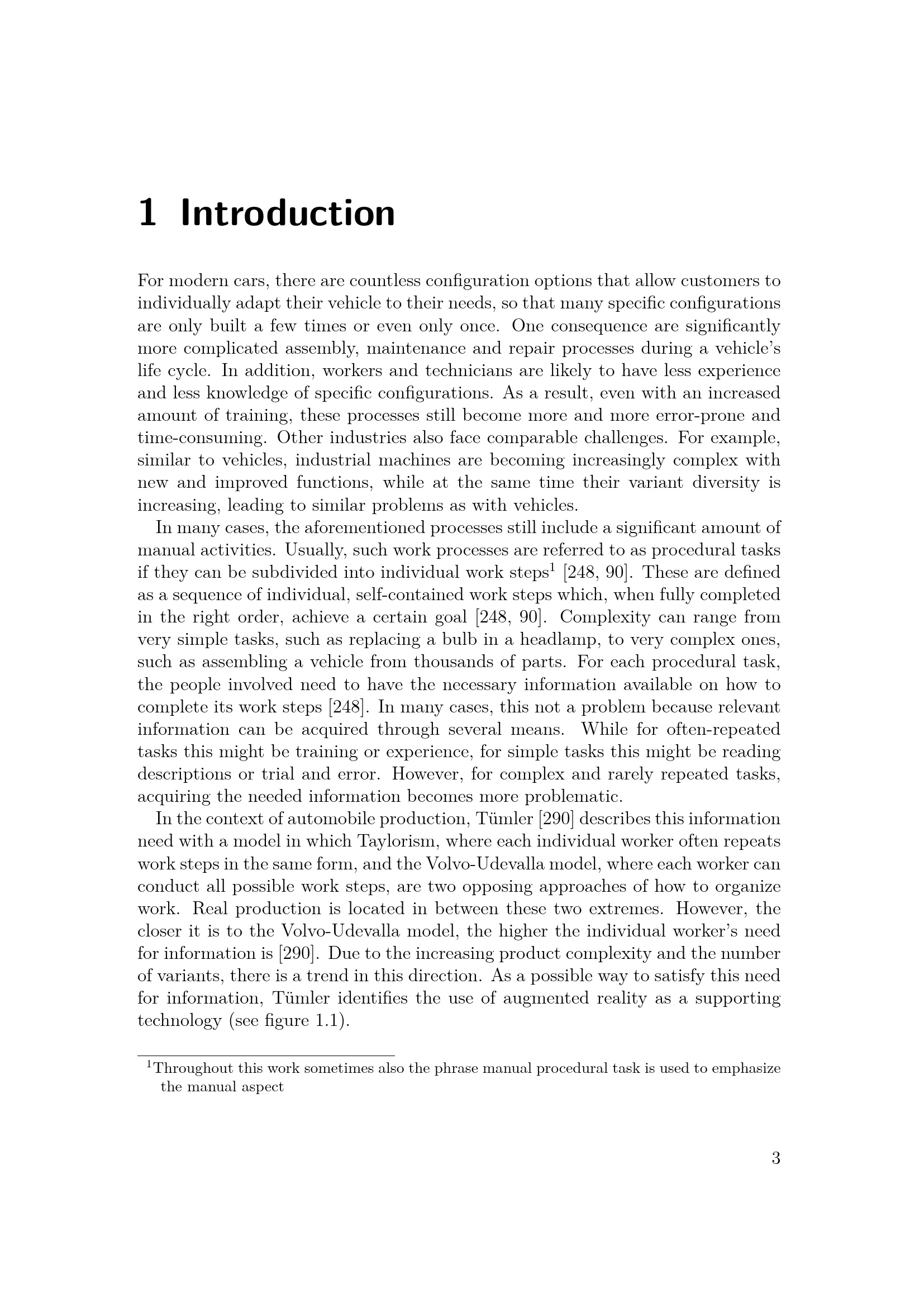 1 Introduction

For modern cars, there are countless configuration options that allow customers to individually adapt their vehicle to their needs, so that many specific configurations are only built a few times or even only once. One consequence are significantly more complicated assembly, maintenance and repair processes during a vehicle's life cycle. In addition, workers and technicians are likely to have less experience and less knowledge of specific configurations. As a result, even with an increased amount of training, these processes still become more and more error-prone and time-consuming. Other industries also face comparable challenges. For example, similar to vehicles, industrial machines are becoming increasingly complex with new and improved functions, while at the same time their variant diversity is increasing, leading to similar problems as with vehicles.

In many cases, the aforementioned processes still include a significant amount of manual activities. Usually, such work processes are referred to as procedural tasks if they can be subdivided into individual work steps$^{1}$ [248, 90]. These are defined as a sequence of individual, self-contained work steps which, when fully completed in the right order, achieve a certain goal [248, 90]. Complexity can range from very simple tasks, such as replacing a bulb in a headlamp, to very complex ones, such as assembling a vehicle from thousands of parts. For each procedural task, the people involved need to have the necessary information available on how to complete its work steps [248]. In many cases, this not a problem because relevant information can be acquired through several means. While for often-repeated tasks this might be training or experience, for simple tasks this might be reading descriptions or trial and error. However, for complex and rarely repeated tasks, acquiring the needed information becomes more problematic.

In the context of automobile production, Tümler [290] describes this information need with a model in which Taylorism, where each individual worker often repeats work steps in the same form, and the Volvo-Udevalla model, where each worker can conduct all possible work steps, are two opposing approaches of how to organize work. Real production is located in between these two extremes. However, the closer it is to the Volvo-Udevalla model, the higher the individual worker's need for information is [290]. Due to the increasing product complexity and the number of variants, there is a trend in this direction. As a possible way to satisfy this need for information, Tümler identifies the use of augmented reality as a supporting technology (see figure 1.1).

$^{1}$Throughout this work sometimes also the phrase manual procedural task is used to emphasize the manual aspect

3